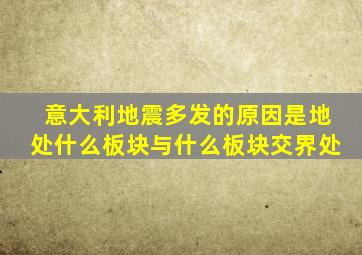 意大利地震多发的原因是地处什么板块与什么板块交界处